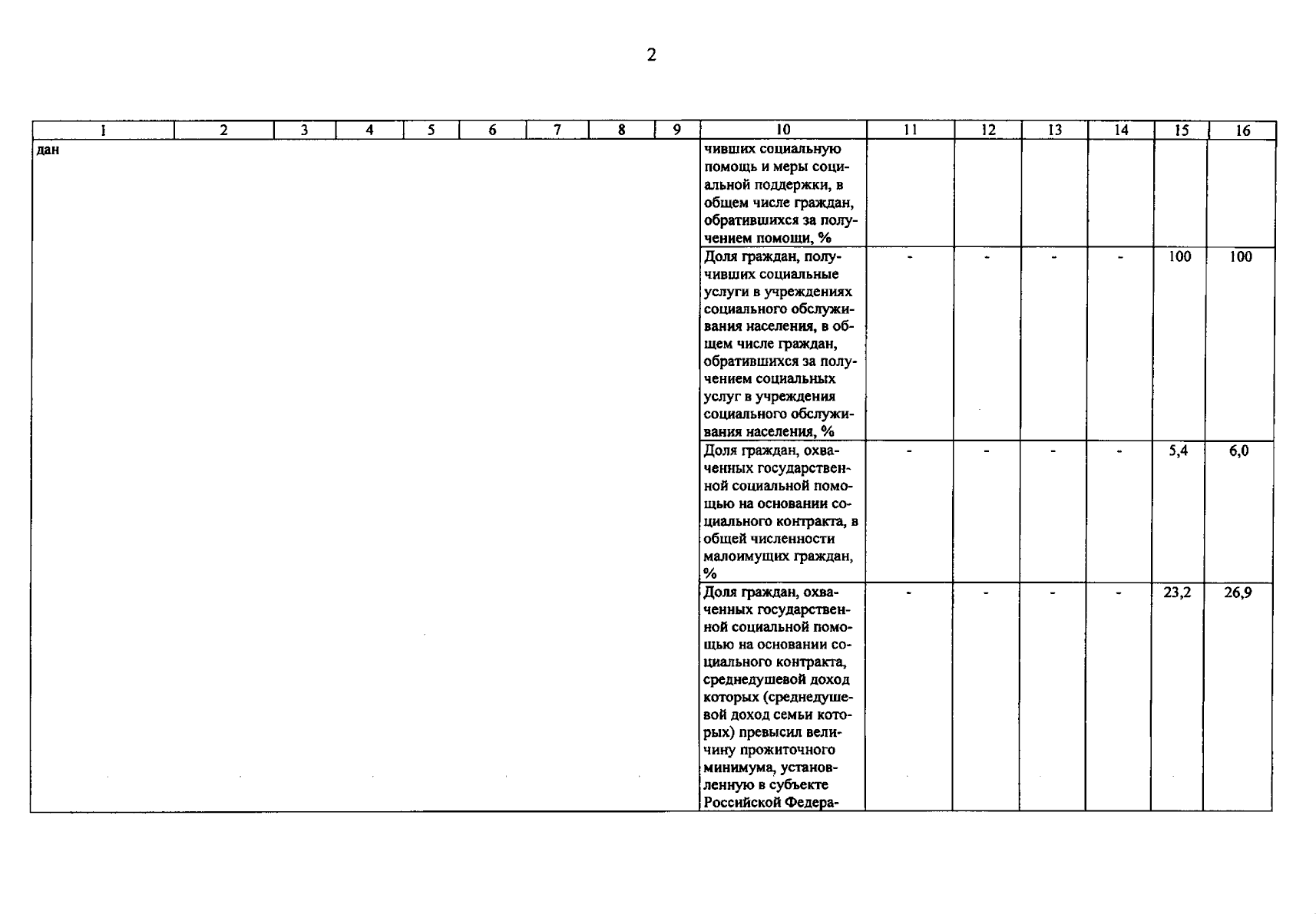 2

| 1 | 2 | 3 | 4 | 5 | 6 | 7 | 8 | 9 | 10 | 11 | 12 | 13 | 14 | 15 | 16 |
|---|---|---|---|---|---|---|---|---|---|---|---|---|---|---|---|
| дан | | | | | | | | | чивших социальную помощь и меры социальной поддержки, в общем числе граждан, обратившихся за получением помощи, % | | | | | | |
| | | | | | | | | | Доля граждан, получивших социальные услуги в учреждениях социального обслуживания населения, в общем числе граждан, обратившихся за получением социальных услуг в учреждения социального обслуживания населения, % | - | - | - | - | 100 | 100 |
| | | | | | | | | | Доля граждан, охваченных государственной социальной помощью на основании социального контракта, в общей численности малоимущих граждан, % | - | - | - | - | 5,4 | 6,0 |
| | | | | | | | | | Доля граждан, охваченных государственной социальной помощью на основании социального контракта, среднедушевой доход которых (среднедушевой доход семьи которых) превысил величину прожиточного минимума, установленную в субъекте Российской Федера- | - | - | - | - | 23,2 | 26,9 |